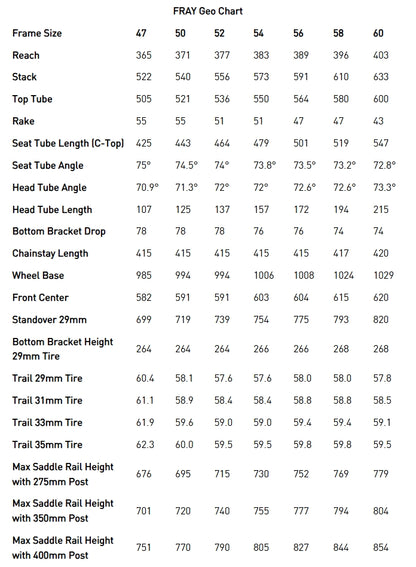 FRAY Geo Chart

| Frame Size | 47 | 50 | 52 | 54 | 56 | 58 | 60 |
|---|---|---|---|---|---|---|---|
| Reach | 365 | 371 | 377 | 383 | 389 | 396 | 403 |
| Stack | 522 | 540 | 556 | 573 | 591 | 610 | 633 |
| Top Tube | 505 | 521 | 536 | 550 | 564 | 580 | 600 |
| Rake | 55 | 55 | 51 | 51 | 47 | 47 | 43 |
| Seat Tube Length (C-Top) | 425 | 443 | 464 | 479 | 501 | 519 | 547 |
| Seat Tube Angle | 75° | 74.5° | 74° | 73.8° | 73.5° | 73.2° | 72.8° |
| Head Tube Angle | 70.9° | 71.3° | 72° | 72° | 72.6° | 72.6° | 73.3° |
| Head Tube Length | 107 | 125 | 137 | 157 | 172 | 194 | 215 |
| Bottom Bracket Drop | 78 | 78 | 78 | 76 | 76 | 74 | 74 |
| Chainstay Length | 415 | 415 | 415 | 415 | 415 | 417 | 420 |
| Wheel Base | 985 | 994 | 994 | 1006 | 1008 | 1024 | 1029 |
| Front Center | 582 | 591 | 591 | 603 | 604 | 615 | 620 |
| Standover 29mm | 699 | 719 | 739 | 754 | 775 | 793 | 820 |
| Bottom Bracket Height 29mm Tire | 264 | 264 | 264 | 266 | 266 | 268 | 268 |
| Trail 29mm Tire | 60.4 | 58.1 | 57.6 | 57.6 | 58.0 | 58.0 | 57.8 |
| Trail 31mm Tire | 61.1 | 58.9 | 58.4 | 58.4 | 58.8 | 58.8 | 58.5 |
| Trail 33mm Tire | 61.9 | 59.6 | 59.0 | 59.0 | 59.4 | 59.4 | 59.1 |
| Trail 35mm Tire | 62.3 | 60.0 | 59.5 | 59.5 | 59.8 | 59.8 | 59.5 |
| Max Saddle Rail Height with 275mm Post | 676 | 695 | 715 | 730 | 752 | 769 | 779 |
| Max Saddle Rail Height with 350mm Post | 701 | 720 | 740 | 755 | 777 | 794 | 804 |
| Max Saddle Rail Height with 400mm Post | 751 | 770 | 790 | 805 | 827 | 844 | 854 |